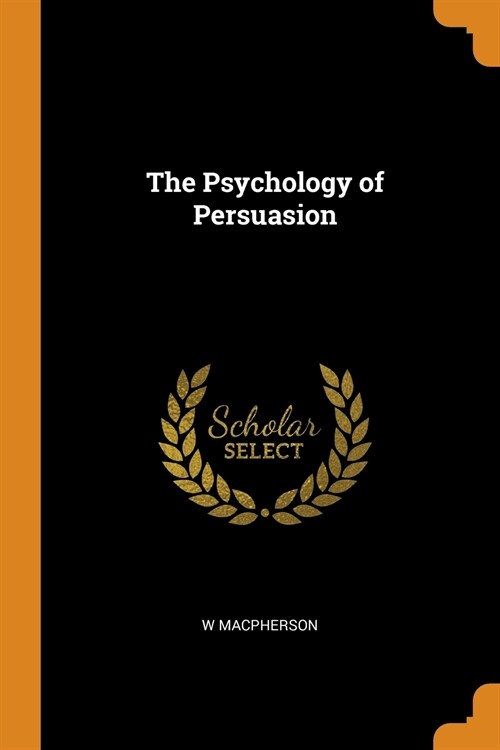 The Psychology of Persuasion

Scholar SELECT

W MACPHERSON